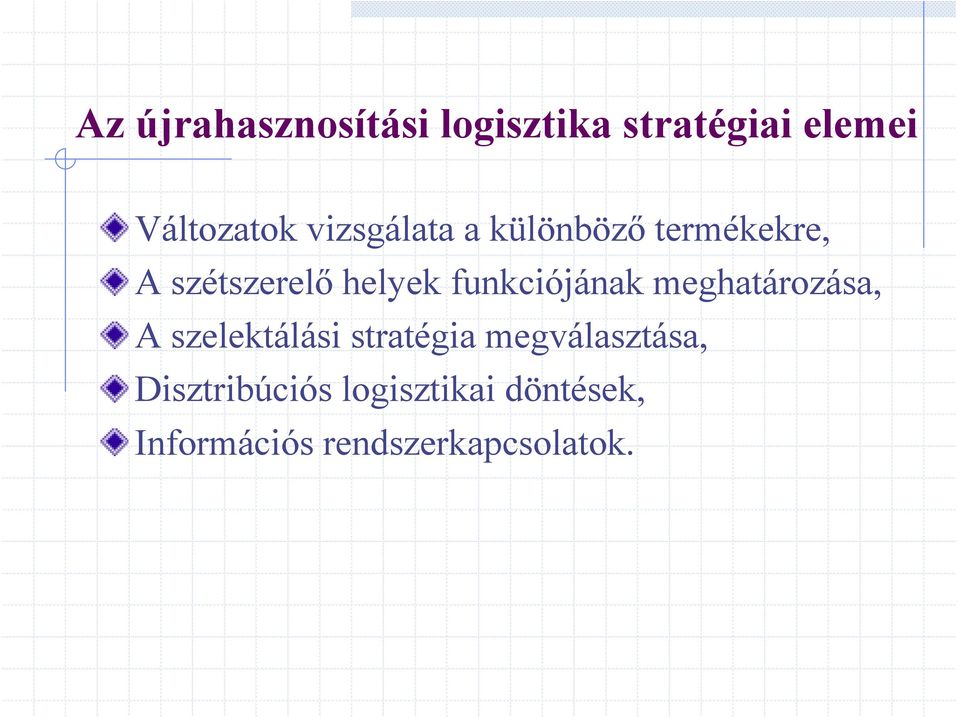 Az újrahasznosítási logisztika stratégiai elemei

Változatok vizsgálata a különböző termékekre,
A szétszerelő helyek funkciójának meghatározása,
A szelektálási stratégia megválasztása,
Disztribúciós logisztikai döntések,
Információs rendszerkapcsolatok.